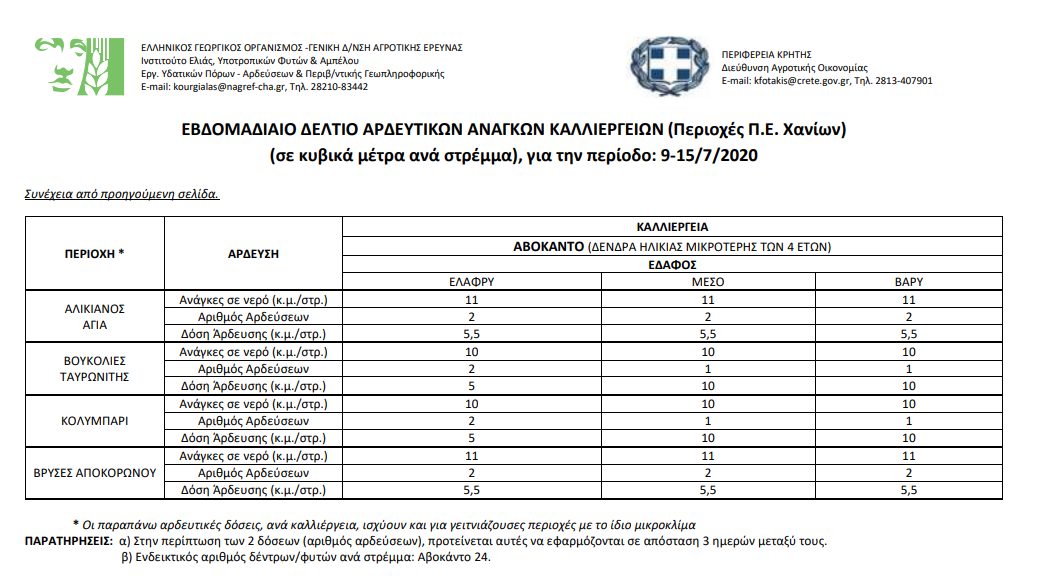 ΕΛΛΗΝΙΚΟΣ ΓΕΩΡΓΙΚΟΣ ΟΡΓΑΝΙΣΜΟΣ -ΓΕΝΙΚΗ Δ/ΝΣΗ ΑΓΡΟΤΙΚΗΣ ΕΡΕΥΝΑΣ
Ινστιτούτο Ελιάς, Υποτροπικών Φυτών & Αμπέλου
Εργ. Υδατικών Πόρων - Αρδεύσεων & Περιβ/ντικής Γεωπληροφορικής
E-mail: kourgialas@nagref-cha.gr, Τηλ. 28210-83442

ΠΕΡΙΦΕΡΕΙΑ ΚΡΗΤΗΣ
Διεύθυνση Αγροτικής Οικονομίας
E-mail: kfotakis@crete.gov.gr, Τηλ. 2813-407901

ΕΒΔΟΜΑΔΙΑΙΟ ΔΕΛΤΙΟ ΑΡΔΕΥΤΙΚΩΝ ΑΝΑΓΚΩΝ ΚΑΛΛΙΕΡΓΕΙΩΝ (Περιοχές Π.Ε. Χανίων)
(σε κυβικά μέτρα ανά στρέμμα), για την περίοδο: 9-15/7/2020

Συνέχεια από προηγούμενη σελίδα.

| ΠΕΡΙΟΧΗ * | ΑΡΔΕΥΣΗ | ΚΑΛΛΙΕΡΓΕΙΑ | | |
|---|---|---|---|---|
| | | ΑΒΟΚΑΝΤΟ (ΔΕΝΔΡΑ ΗΛΙΚΙΑΣ ΜΙΚΡΟΤΕΡΗΣ ΤΩΝ 4 ΕΤΩΝ) | | |
| | | ΕΔΑΦΟΣ | | |
| | | ΕΛΑΦΡΥ | ΜΕΣΟ | ΒΑΡΥ |
| ΑΛΙΚΙΑΝΟΣ ΑΓΙΑ | Ανάγκες σε νερό (κ.μ./στρ.) | 11 | 11 | 11 |
| | Αριθμός Αρδεύσεων | 2 | 2 | 2 |
| | Δόση Άρδευσης (κ.μ./στρ.) | 5,5 | 5,5 | 5,5 |
| ΒΟΥΚΟΛΙΕΣ ΤΑΥΡΩΝΙΤΗΣ | Ανάγκες σε νερό (κ.μ./στρ.) | 10 | 10 | 10 |
| | Αριθμός Αρδεύσεων | 2 | 1 | 1 |
| | Δόση Άρδευσης (κ.μ./στρ.) | 5 | 10 | 10 |
| ΚΟΛΥΜΠΑΡΙ | Ανάγκες σε νερό (κ.μ./στρ.) | 10 | 10 | 10 |
| | Αριθμός Αρδεύσεων | 2 | 1 | 1 |
| | Δόση Άρδευσης (κ.μ./στρ.) | 5 | 10 | 10 |
| ΒΡΥΣΕΣ ΑΠΟΚΟΡΩΝΟΥ | Ανάγκες σε νερό (κ.μ./στρ.) | 11 | 11 | 11 |
| | Αριθμός Αρδεύσεων | 2 | 2 | 2 |
| | Δόση Άρδευσης (κ.μ./στρ.) | 5,5 | 5,5 | 5,5 |

* Οι παραπάνω αρδευτικές δόσεις, ανά καλλιέργεια, ισχύουν και για γειτνιάζουσες περιοχές με το ίδιο μικροκλίμα
ΠΑΡΑΤΗΡΗΣΕΙΣ: α) Στην περίπτωση των 2 δόσεων (αριθμός αρδεύσεων), προτείνεται αυτές να εφαρμόζονται σε απόσταση 3 ημερών μεταξύ τους.
β) Ενδεικτικός αριθμός δέντρων/φυτών ανά στρέμμα: Αβοκάντο 24.